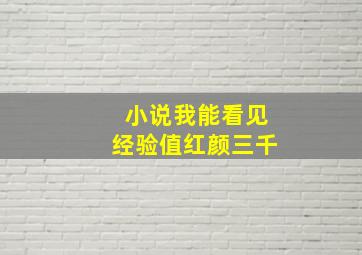 小说我能看见
经验值红颜三千